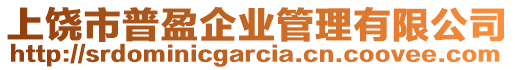 上饶市普盈企业管理有限公司
http://srdominicgarcia.cn.coovee.com